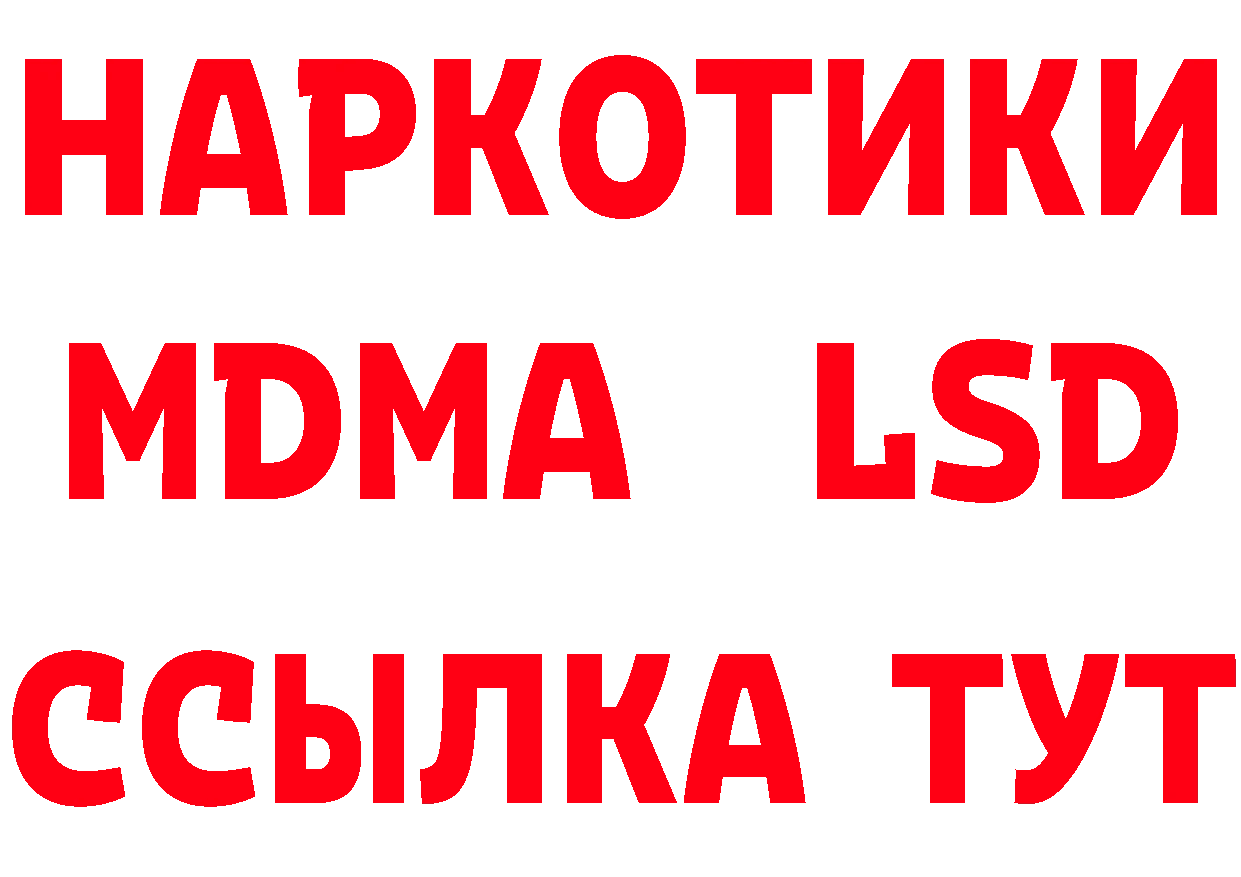 НАРКОТИКИ
MDMA LSD
ССЫЛКА ТУТ